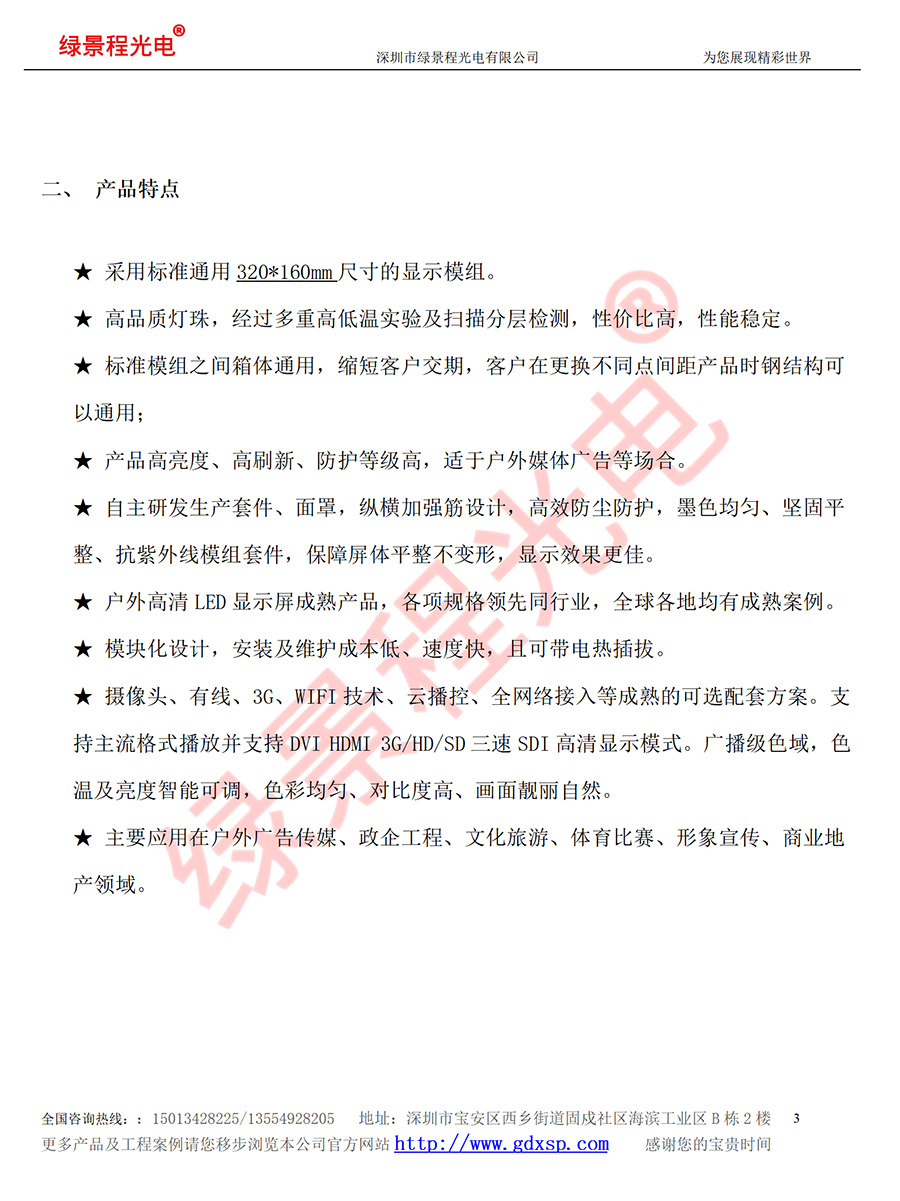 绿景程光电®　深圳市绿景程光电有限公司　为您展现精彩世界

二、 产品特点

★ 采用标准通用 320*160mm 尺寸的显示模组。

★ 高品质灯珠，经过多重高低温实验及扫描分层检测，性价比高，性能稳定。

★ 标准模组之间箱体通用，缩短客户交期，客户在更换不同点间距产品时钢结构可以通用；

★ 产品高亮度、高刷新、防护等级高，适于户外媒体广告等场合。

★ 自主研发生产套件、面罩，纵横加强筋设计，高效防尘防护，墨色均匀、坚固平整、抗紫外线模组套件，保障屏体平整不变形，显示效果更佳。

★ 户外高清 LED 显示屏成熟产品，各项规格领先同行业，全球各地均有成熟案例。

★ 模块化设计，安装及维护成本低、速度快，且可带电热插拔。

★ 摄像头、有线、3G、WIFI 技术、云播控、全网络接入等成熟的可选配套方案。支持主流格式播放并支持 DVI HDMI 3G/HD/SD 三速 SDI 高清显示模式。广播级色域，色温及亮度智能可调，色彩均匀、对比度高、画面靓丽自然。

★ 主要应用在户外广告传媒、政企工程、文化旅游、体育比赛、形象宣传、商业地产领域。

绿景程光电®

全国咨询热线：：15013428225/13554928205　地址：深圳市宝安区西乡街道固戍社区海滨工业区 B 栋 2 楼　3
更多产品及工程案例请您移步浏览本公司官方网站 http://www.gdxsp.com　感谢您的宝贵时间